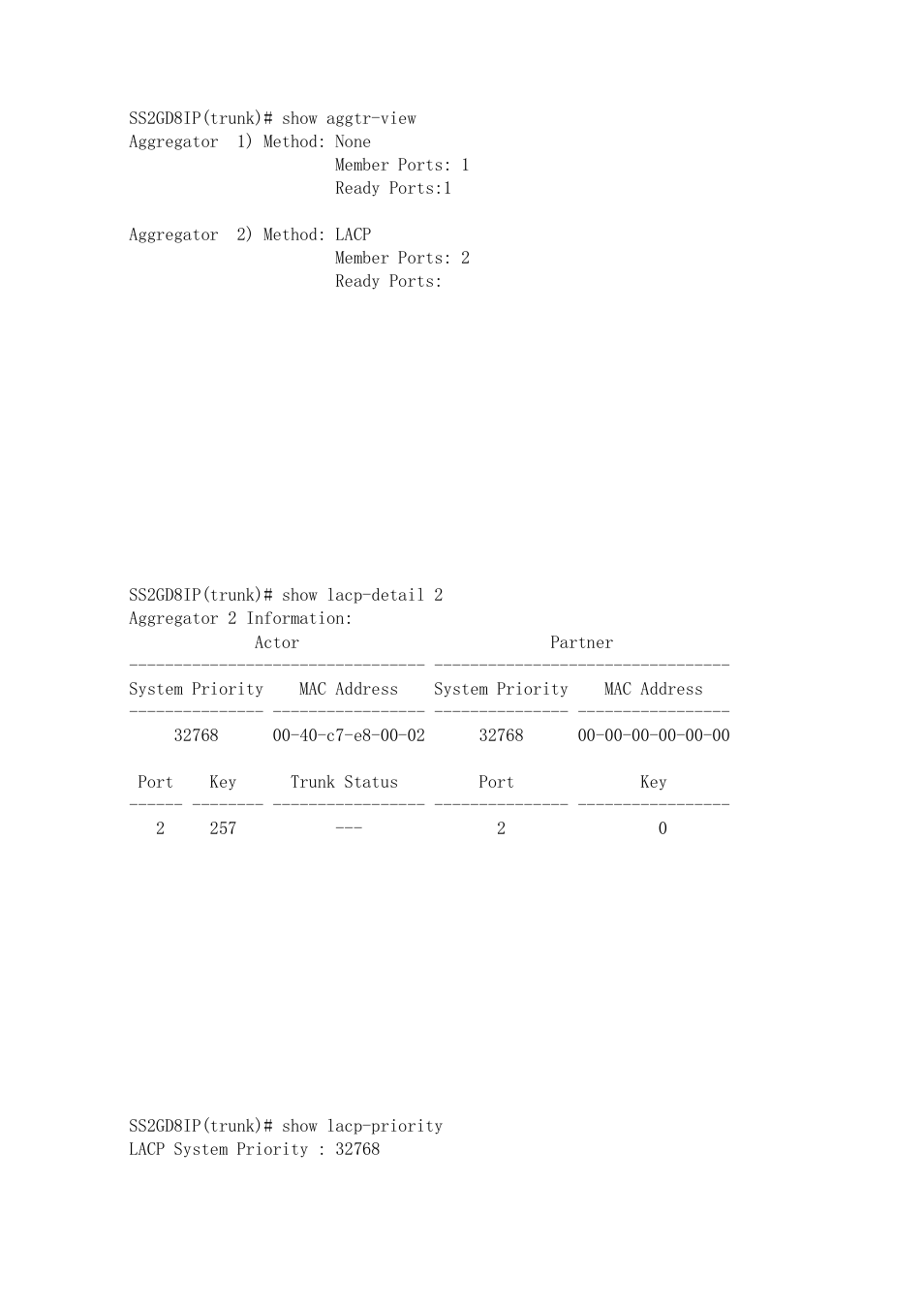 SS2GD8IP(trunk)# show aggtr-view
Aggregator  1) Method: None
                       Member Ports: 1
                       Ready Ports:1

Aggregator  2) Method: LACP
                       Member Ports: 2
                       Ready Ports:

SS2GD8IP(trunk)# show lacp-detail 2
Aggregator 2 Information:
              Actor                             Partner
--------------------------------- ---------------------------------
System Priority    MAC Address    System Priority    MAC Address
--------------- ----------------- --------------- -----------------
     32768      00-40-c7-e8-00-02      32768      00-00-00-00-00-00

 Port    Key      Trunk Status        Port             Key
------ -------- ----------------- --------------- -----------------
   2     257          ---              2                 0

SS2GD8IP(trunk)# show lacp-priority
LACP System Priority : 32768